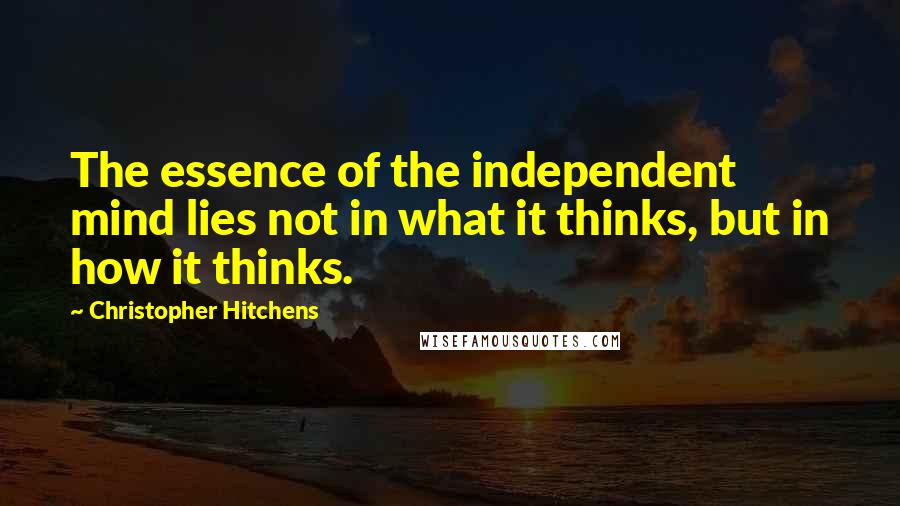 The essence of the independent mind lies not in what it thinks, but in how it thinks.

~ Christopher Hitchens

WISEFAMOUSQUOTES.COM